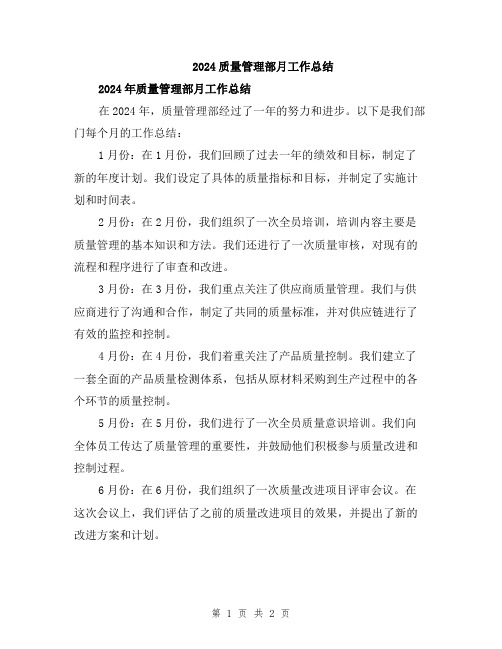 2024 质量管理部月工作总结

2024 年质量管理部月工作总结

在 2024 年，质量管理部经过了一年的努力和进步。以下是我们部门每个月的工作总结：

1 月份：在 1 月份，我们回顾了过去一年的绩效和目标，制定了新的年度计划。我们设定了具体的质量指标和目标，并制定了实施计划和时间表。

2 月份：在 2 月份，我们组织了一次全员培训，培训内容主要是质量管理的基本知识和方法。我们还进行了一次质量审核，对现有的流程和程序进行了审查和改进。

3 月份：在 3 月份，我们重点关注了供应商质量管理。我们与供应商进行了沟通和合作，制定了共同的质量标准，并对供应链进行了有效的监控和控制。

4 月份：在 4 月份，我们着重关注了产品质量控制。我们建立了一套全面的产品质量检测体系，包括从原材料采购到生产过程中的各个环节的质量控制。

5 月份：在 5 月份，我们进行了一次全员质量意识培训。我们向全体员工传达了质量管理的重要性，并鼓励他们积极参与质量改进和控制过程。

6 月份：在 6 月份，我们组织了一次质量改进项目评审会议。在这次会议上，我们评估了之前的质量改进项目的效果，并提出了新的改进方案和计划。

第 1 页 共 2 页